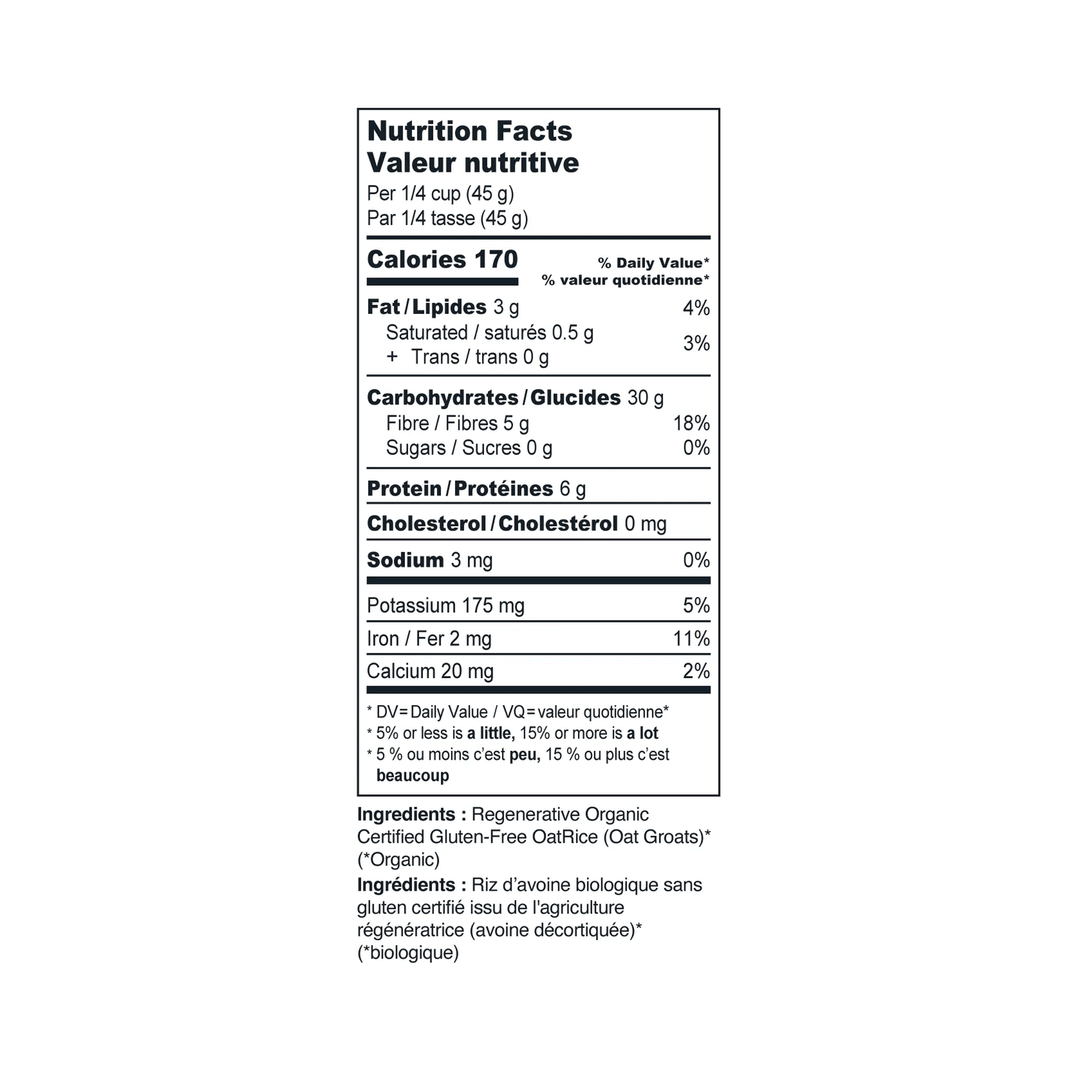 Nutrition Facts
Valeur nutritive
Per 1/4 cup (45 g)
Par 1/4 tasse (45 g)

Calories 170

% Daily Value*
% valeur quotidienne*

Fat / Lipides 3 g 4%
Saturated / saturés 0.5 g
+ Trans / trans 0 g 3%

Carbohydrates / Glucides 30 g
Fibre / Fibres 5 g 18%
Sugars / Sucres 0 g 0%

Protein / Protéines 6 g

Cholesterol / Cholestérol 0 mg

Sodium 3 mg 0%

Potassium 175 mg 5%

Iron / Fer 2 mg 11%

Calcium 20 mg 2%

* DV = Daily Value / VQ = valeur quotidienne*
* 5% or less is a little, 15% or more is a lot
* 5 % ou moins c'est peu, 15 % ou plus c'est beaucoup

Ingredients : Regenerative Organic Certified Gluten-Free OatRice (Oat Groats)* (*Organic)

Ingrédients : Riz d'avoine biologique sans gluten certifié issu de l'agriculture régénératrice (avoine décortiquée)* (*biologique)